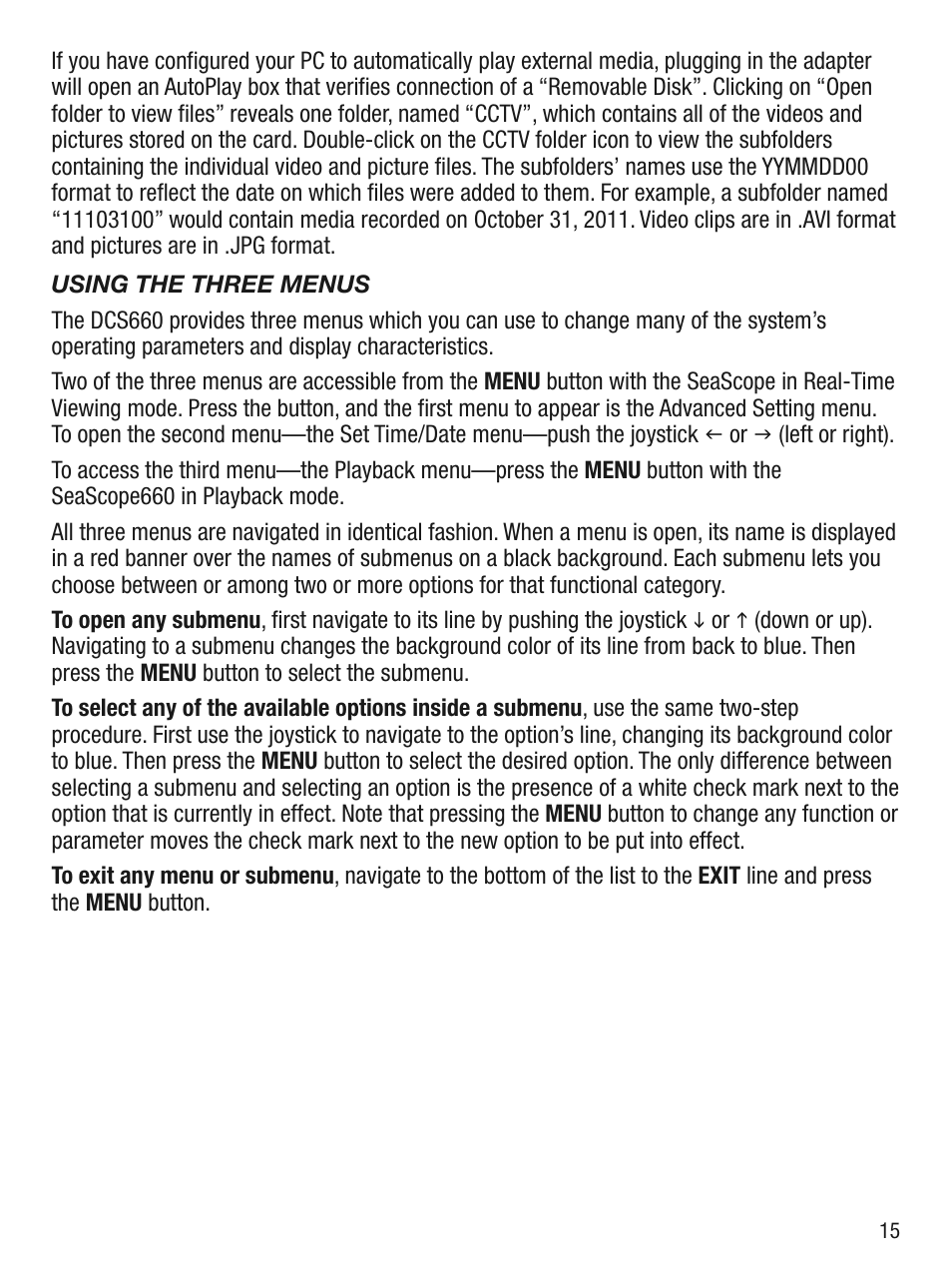 If you have configured your PC to automatically play external media, plugging in the adapter will open an AutoPlay box that verifies connection of a “Removable Disk”. Clicking on “Open folder to view files” reveals one folder, named “CCTV”, which contains all of the videos and pictures stored on the card. Double-click on the CCTV folder icon to view the subfolders containing the individual video and picture files. The subfolders’ names use the YYMMDD00 format to reflect the date on which files were added to them. For example, a subfolder named “11103100” would contain media recorded on October 31, 2011. Video clips are in .AVI format and pictures are in .JPG format.

USING THE THREE MENUS

The DCS660 provides three menus which you can use to change many of the system’s operating parameters and display characteristics.

Two of the three menus are accessible from the MENU button with the SeaScope in Real-Time Viewing mode. Press the button, and the first menu to appear is the Advanced Setting menu. To open the second menu—the Set Time/Date menu—push the joystick ← or → (left or right).

To access the third menu—the Playback menu—press the MENU button with the SeaScope660 in Playback mode.

All three menus are navigated in identical fashion. When a menu is open, its name is displayed in a red banner over the names of submenus on a black background. Each submenu lets you choose between or among two or more options for that functional category.

To open any submenu, first navigate to its line by pushing the joystick ↓ or ↑ (down or up). Navigating to a submenu changes the background color of its line from back to blue. Then press the MENU button to select the submenu.

To select any of the available options inside a submenu, use the same two-step procedure. First use the joystick to navigate to the option’s line, changing its background color to blue. Then press the MENU button to select the desired option. The only difference between selecting a submenu and selecting an option is the presence of a white check mark next to the option that is currently in effect. Note that pressing the MENU button to change any function or parameter moves the check mark next to the new option to be put into effect.

To exit any menu or submenu, navigate to the bottom of the list to the EXIT line and press the MENU button.

15